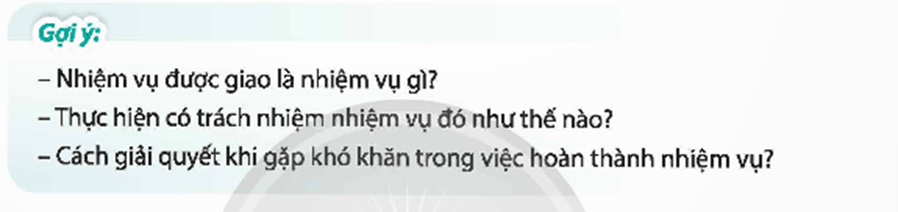 Gợi ý:

– Nhiệm vụ được giao là nhiệm vụ gì?
– Thực hiện có trách nhiệm nhiệm vụ đó như thế nào?
– Cách giải quyết khi gặp khó khăn trong việc hoàn thành nhiệm vụ?